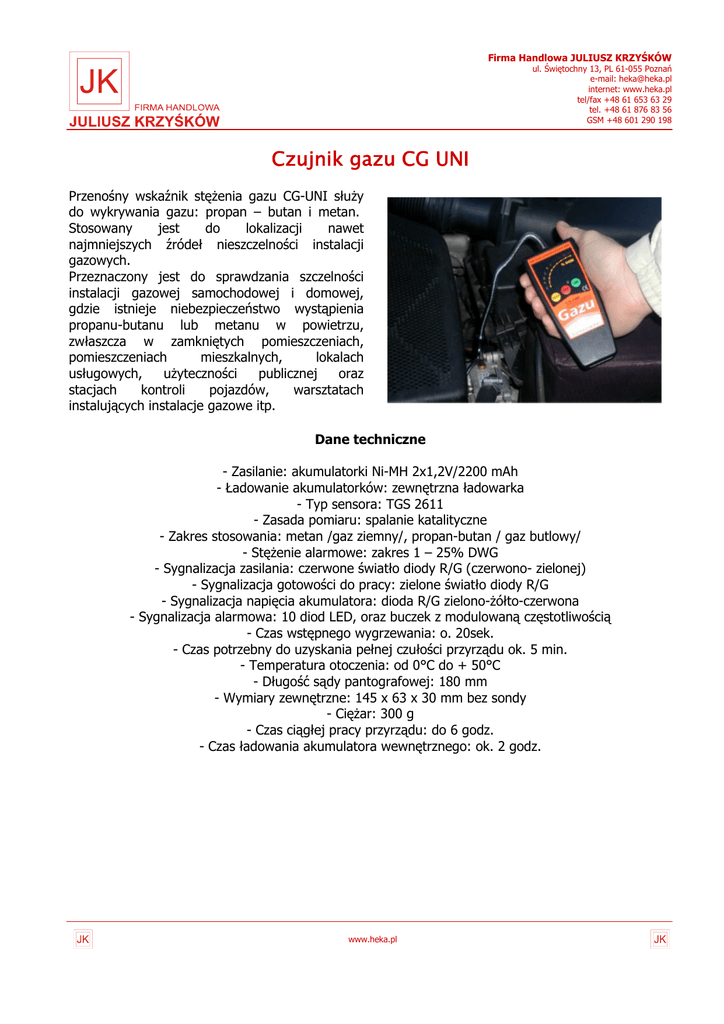 JK
FIRMA HANDLOWA
JULIUSZ KRZYŚKÓW

Firma Handlowa JULIUSZ KRZYŚKÓW
ul. Świętochny 13, PL 61-055 Poznań
e-mail: heka@heka.pl
internet: www.heka.pl
tel/fax +48 61 653 63 29
tel. +48 61 876 83 56
GSM +48 601 290 198

Czujnik gazu CG UNI

Przenośny wskaźnik stężenia gazu CG-UNI służy do wykrywania gazu: propan – butan i metan. Stosowany jest do lokalizacji nawet najmniejszych źródeł nieszczelności instalacji gazowych.
Przeznaczony jest do sprawdzania szczelności instalacji gazowej samochodowej i domowej, gdzie istnieje niebezpieczeństwo wystąpienia propanu-butanu lub metanu w powietrzu, zwłaszcza w zamkniętych pomieszczeniach, pomieszczeniach mieszkalnych, lokalach usługowych, użyteczności publicznej oraz stacjach kontroli pojazdów, warsztatach instalujących instalacje gazowe itp.

Gazu

Dane techniczne

- Zasilanie: akumulatorki Ni-MH 2x1,2V/2200 mAh
- Ładowanie akumulatorków: zewnętrzna ładowarka
- Typ sensora: TGS 2611
- Zasada pomiaru: spalanie katalityczne
- Zakres stosowania: metan /gaz ziemny/, propan-butan / gaz butlowy/
- Stężenie alarmowe: zakres 1 – 25% DWG
- Sygnalizacja zasilania: czerwone światło diody R/G (czerwono- zielonej)
- Sygnalizacja gotowości do pracy: zielone światło diody R/G
- Sygnalizacja napięcia akumulatora: dioda R/G zielono-żółto-czerwona
- Sygnalizacja alarmowa: 10 diod LED, oraz buczek z modulowaną częstotliwością
- Czas wstępnego wygrzewania: o. 20sek.
- Czas potrzebny do uzyskania pełnej czułości przyrządu ok. 5 min.
- Temperatura otoczenia: od 0°C do + 50°C
- Długość sądy pantografowej: 180 mm
- Wymiary zewnętrzne: 145 x 63 x 30 mm bez sondy
- Ciężar: 300 g
- Czas ciągłej pracy przyrządu: do 6 godz.
- Czas ładowania akumulatora wewnętrznego: ok. 2 godz.

JK www.heka.pl JK